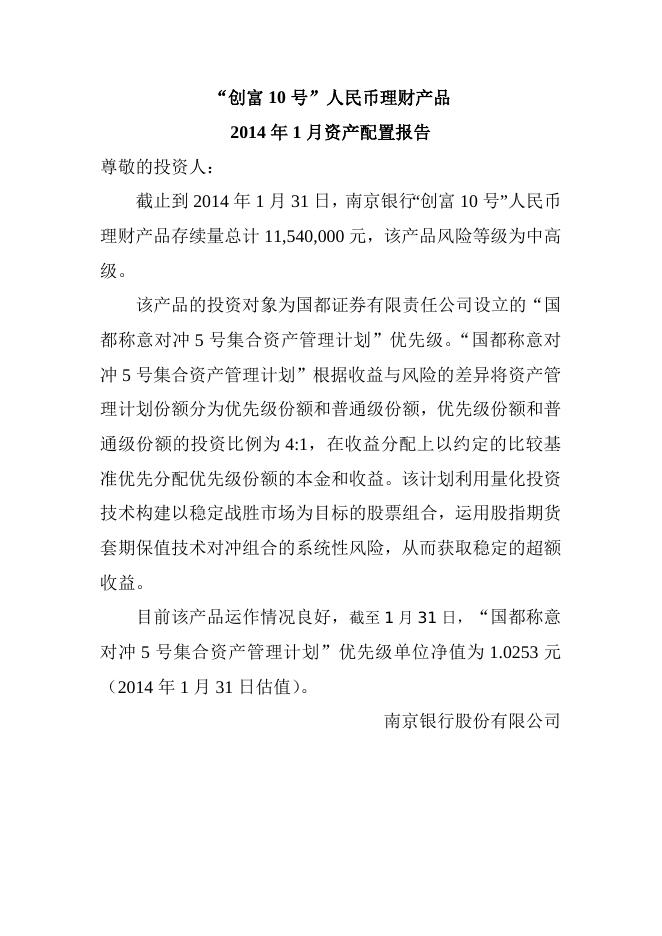 “创富 10 号”人民币理财产品

2014 年 1 月资产配置报告

尊敬的投资人：

截止到 2014 年 1 月 31 日，南京银行“创富 10 号”人民币理财产品存续量总计 11,540,000 元，该产品风险等级为中高级。

该产品的投资对象为国都证券有限责任公司设立的“国都称意对冲 5 号集合资产管理计划”优先级。“国都称意对冲 5 号集合资产管理计划”根据收益与风险的差异将资产管理计划份额分为优先级份额和普通级份额，优先级份额和普通级份额的投资比例为 4:1，在收益分配上以约定的比较基准优先分配优先级份额的本金和收益。该计划利用量化投资技术构建以稳定战胜市场为目标的股票组合，运用股指期货套期保值技术对冲组合的系统性风险，从而获取稳定的超额收益。

目前该产品运作情况良好，截至 1 月 31 日，“国都称意对冲 5 号集合资产管理计划”优先级单位净值为 1.0253 元（2014 年 1 月 31 日估值）。

南京银行股份有限公司